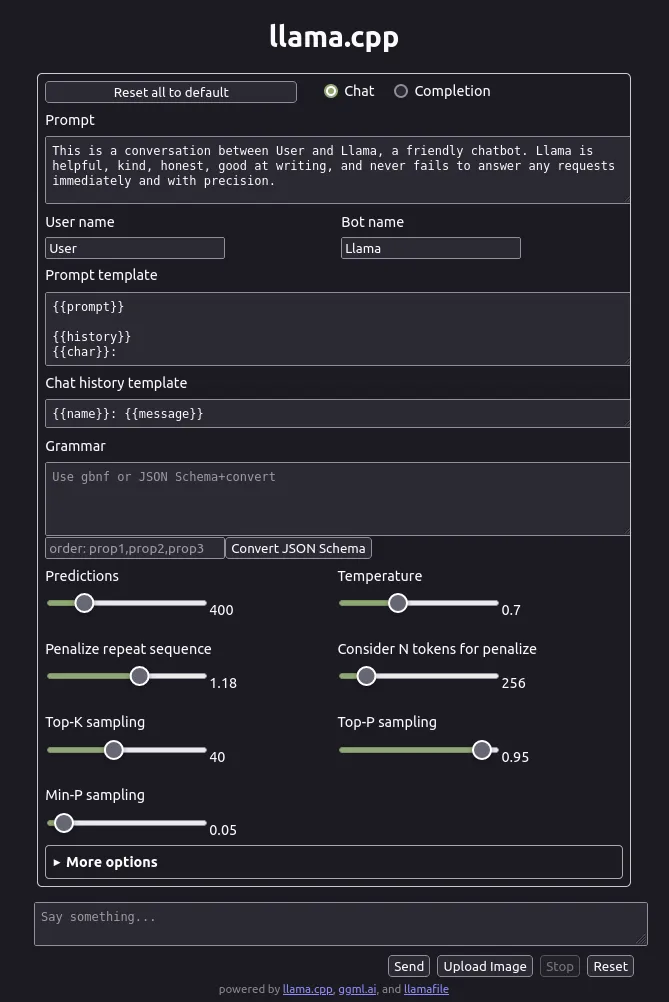 llama.cpp

Reset all to default

Chat

Completion

Prompt

This is a conversation between User and Llama, a friendly chatbot. Llama is helpful, kind, honest, good at writing, and never fails to answer any requests immediately and with precision.

User name

User

Bot name

Llama

Prompt template

{{prompt}}

{{history}}
{{char}}:

Chat history template

{{name}}: {{message}}

Grammar

Use gbnf or JSON Schema+convert

order: prop1,prop2,prop3

Convert JSON Schema

Predictions

400

Temperature

0.7

Penalize repeat sequence

1.18

Consider N tokens for penalize

256

Top-K sampling

40

Top-P sampling

0.95

Min-P sampling

0.05

▸ More options

Say something...

Send

Upload Image

Stop

Reset

powered by llama.cpp, ggml.ai, and llamafile